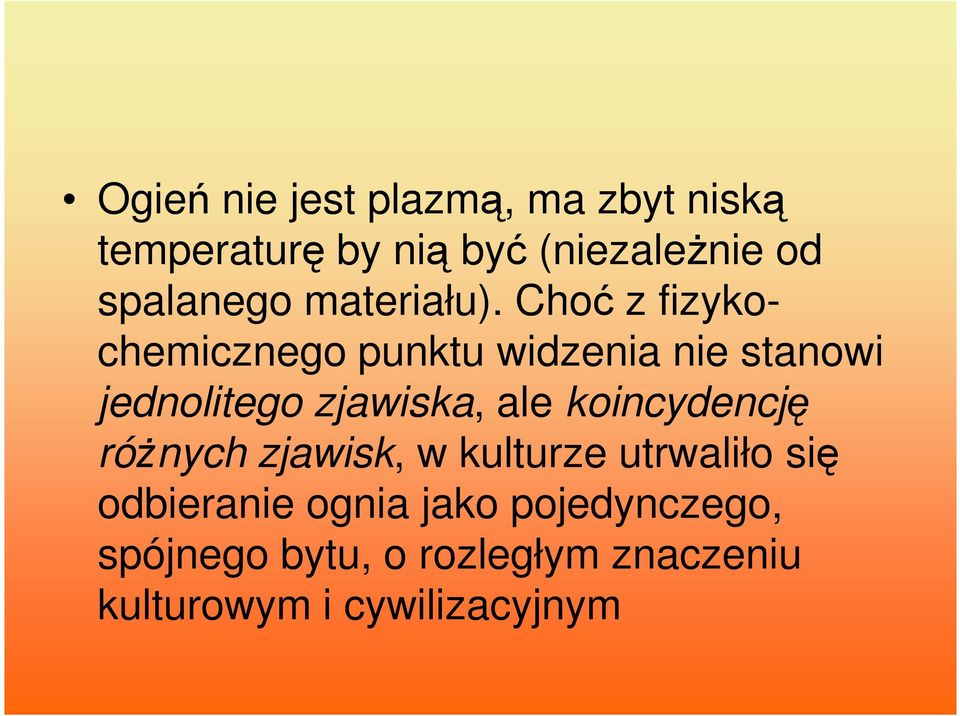 • Ogień nie jest plazmą, ma zbyt niską temperaturę by nią być (niezależnie od spalanego materiału). Choć z fizyko-chemicznego punktu widzenia nie stanowi jednolitego zjawiska, ale koincydencję różnych zjawisk, w kulturze utrwaliło się odbieranie ognia jako pojedynczego, spójnego bytu, o rozległym znaczeniu kulturowym i cywilizacyjnym